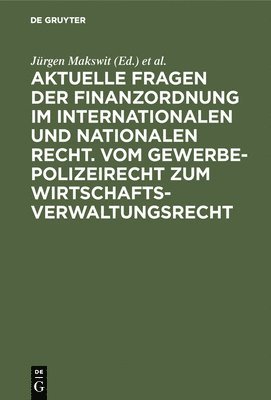 DE GRUYTER

Jürgen Makswit (Ed.) et al.

AKTUELLE FRAGEN DER FINANZORDNUNG IM INTERNATIONALEN UND NATIONALEN RECHT. VOM GEWERBEPOLIZEIRECHT ZUM WIRTSCHAFTSVERWALTUNGSRECHT

DE
G